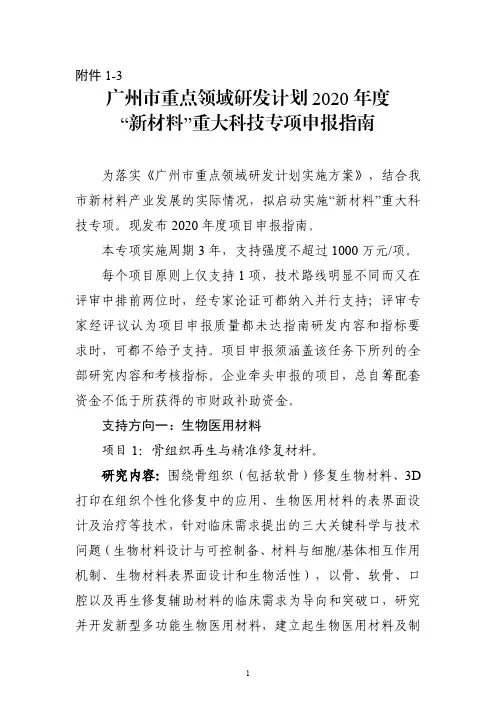 附件 1-3

广州市重点领域研发计划 2020 年度
“新材料”重大科技专项申报指南

为落实《广州市重点领域研发计划实施方案》，结合我市新材料产业发展的实际情况，拟启动实施“新材料”重大科技专项。现发布 2020 年度项目申报指南。

本专项实施周期 3 年，支持强度不超过 1000 万元/项。

每个项目原则上仅支持 1 项，技术路线明显不同而又在评审中排前两位时，经专家论证可都纳入并行支持；评审专家经评议认为项目申报质量都未达指南研发内容和指标要求时，可都不给予支持。项目申报须涵盖该任务下所列的全部研究内容和考核指标。企业牵头申报的项目，总自筹配套资金不低于所获得的市财政补助资金。

支持方向一：生物医用材料

项目 1：骨组织再生与精准修复材料。

研究内容：围绕骨组织（包括软骨）修复生物材料、3D 打印在组织个性化修复中的应用、生物医用材料的表界面设计及治疗等技术，针对临床需求提出的三大关键科学与技术问题（生物材料设计与可控制备、材料与细胞/基体相互作用机制、生物材料表界面设计和生物活性），以骨、软骨、口腔以及再生修复辅助材料的临床需求为导向和突破口，研究并开发新型多功能生物医用材料，建立起生物医用材料及制

1